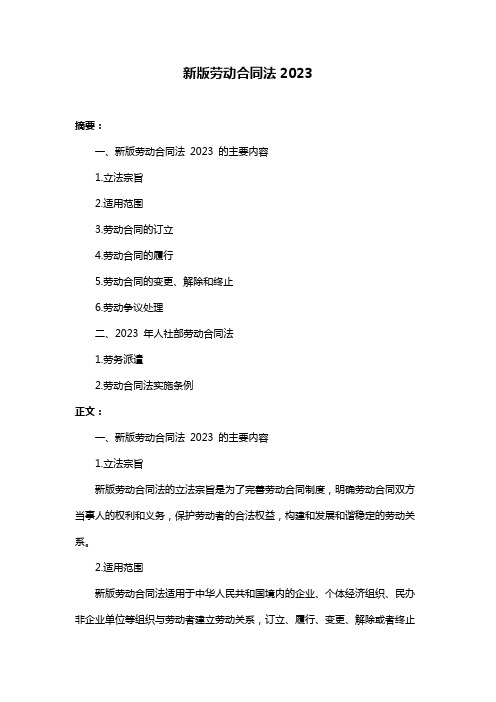 新版劳动合同法 2023

摘要：

一、新版劳动合同法 2023 的主要内容

1.立法宗旨

2.适用范围

3.劳动合同的订立

4.劳动合同的履行

5.劳动合同的变更、解除和终止

6.劳动争议处理

二、2023 年人社部劳动合同法

1.劳务派遣

2.劳动合同法实施条例

正文：

一、新版劳动合同法 2023 的主要内容

1.立法宗旨

新版劳动合同法的立法宗旨是为了完善劳动合同制度，明确劳动合同双方当事人的权利和义务，保护劳动者的合法权益，构建和发展和谐稳定的劳动关系。

2.适用范围

新版劳动合同法适用于中华人民共和国境内的企业、个体经济组织、民办非企业单位等组织与劳动者建立劳动关系，订立、履行、变更、解除或者终止